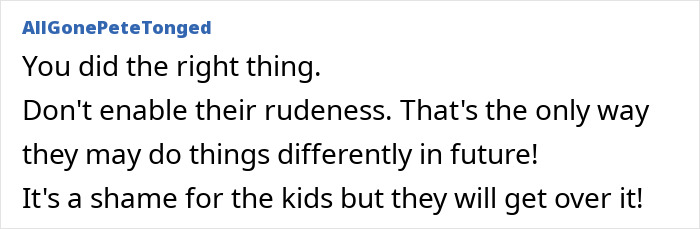 AllGonePeteTonged

You did the right thing.

Don't enable their rudeness. That's the only way they may do things differently in future!

It's a shame for the kids but they will get over it!